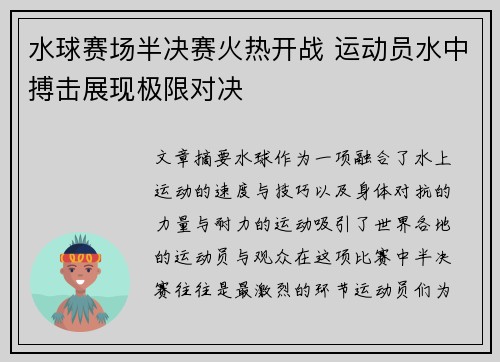 水球赛场半决赛火热开战 运动员水中搏击展现极限对决

文章摘要水球作为一项融合了水上运动的速度与技巧以及身体对抗的力量与耐力的运动吸引了世界各地的运动员与观众在这项比赛中半决赛往往是最激烈的环节运动员们为